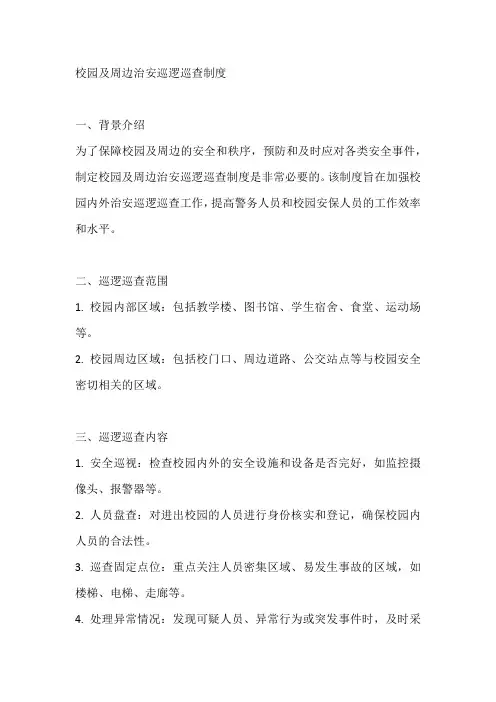 校园及周边治安巡逻巡查制度

一、背景介绍

为了保障校园及周边的安全和秩序，预防和及时应对各类安全事件，制定校园及周边治安巡逻巡查制度是非常必要的。该制度旨在加强校园内外治安巡逻巡查工作，提高警务人员和校园安保人员的工作效率和水平。

二、巡逻巡查范围

1. 校园内部区域：包括教学楼、图书馆、学生宿舍、食堂、运动场等。

2. 校园周边区域：包括校门口、周边道路、公交站点等与校园安全密切相关的区域。

三、巡逻巡查内容

1. 安全巡视：检查校园内外的安全设施和设备是否完好，如监控摄像头、报警器等。

2. 人员盘查：对进出校园的人员进行身份核实和登记，确保校园内人员的合法性。

3. 巡查固定点位：重点关注人员密集区域、易发生事故的区域，如楼梯、电梯、走廊等。

4. 处理异常情况：发现可疑人员、异常行为或突发事件时，及时采